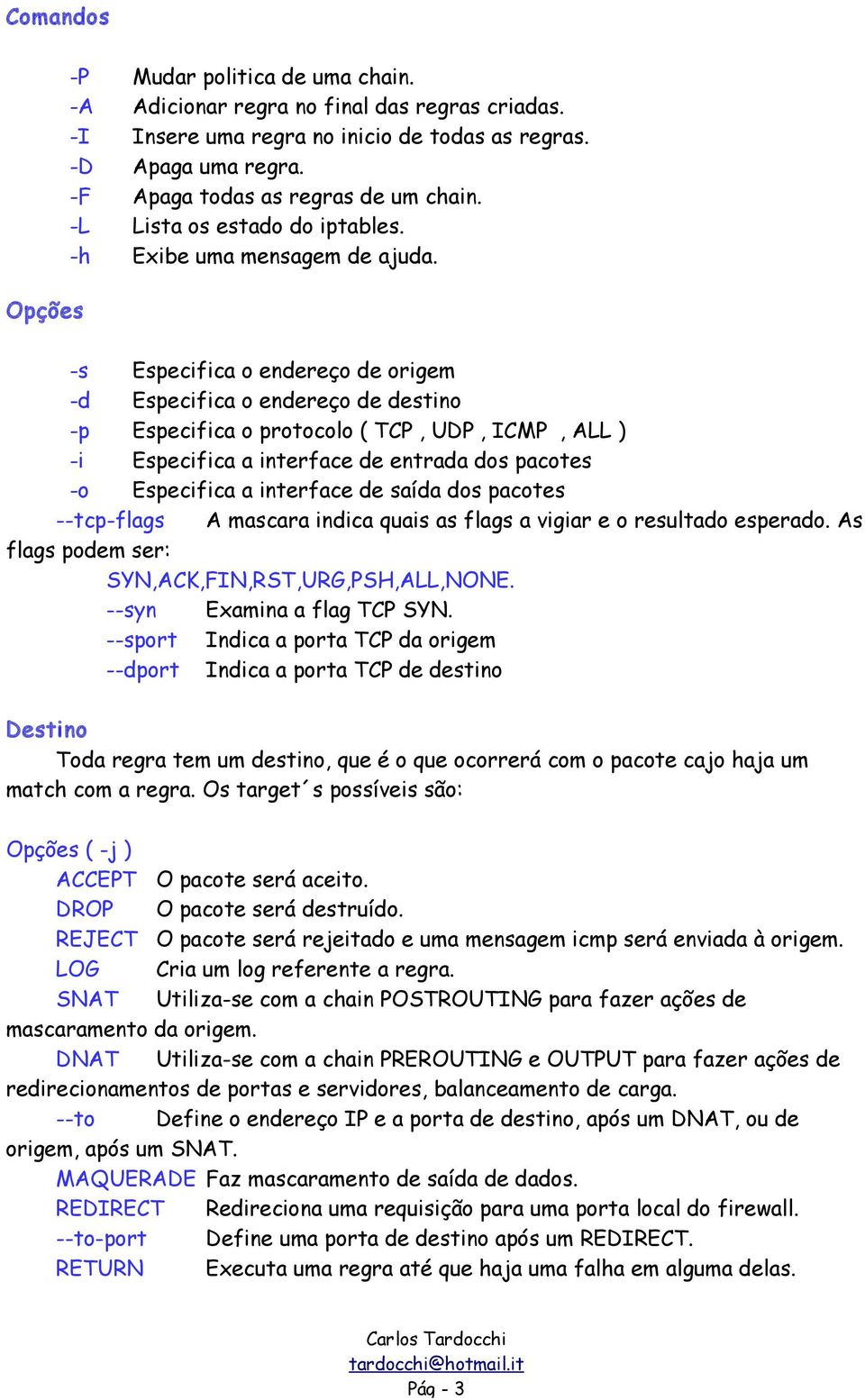 Comandos

-P Mudar politica de uma chain.
-A Adicionar regra no final das regras criadas.
-I Insere uma regra no inicio de todas as regras.
-D Apaga uma regra.
-F Apaga todas as regras de um chain.
-L Lista os estado do iptables.
-h Exibe uma mensagem de ajuda.

Opções

-s Especifica o endereço de origem
-d Especifica o endereço de destino
-p Especifica o protocolo ( TCP , UDP , ICMP , ALL )
-i Especifica a interface de entrada dos pacotes
-o Especifica a interface de saída dos pacotes
--tcp-flags A mascara indica quais as flags a vigiar e o resultado esperado. As flags podem ser:
SYN,ACK,FIN,RST,URG,PSH,ALL,NONE.
--syn Examina a flag TCP SYN.
--sport Indica a porta TCP da origem
--dport Indica a porta TCP de destino

Destino
Toda regra tem um destino, que é o que ocorrerá com o pacote cajo haja um match com a regra. Os target´s possíveis são:

Opções ( -j )
ACCEPT O pacote será aceito.
DROP O pacote será destruído.
REJECT O pacote será rejeitado e uma mensagem icmp será enviada à origem.
LOG Cria um log referente a regra.
SNAT Utiliza-se com a chain POSTROUTING para fazer ações de mascaramento da origem.
DNAT Utiliza-se com a chain PREROUTING e OUTPUT para fazer ações de redirecionamentos de portas e servidores, balanceamento de carga.
--to Define o endereço IP e a porta de destino, após um DNAT, ou de origem, após um SNAT.
MAQUERADE Faz mascaramento de saída de dados.
REDIRECT Redireciona uma requisição para uma porta local do firewall.
--to-port Define uma porta de destino após um REDIRECT.
RETURN Executa uma regra até que haja uma falha em alguma delas.

Carlos Tardocchi
tardocchi@hotmail.it
Pág - 3